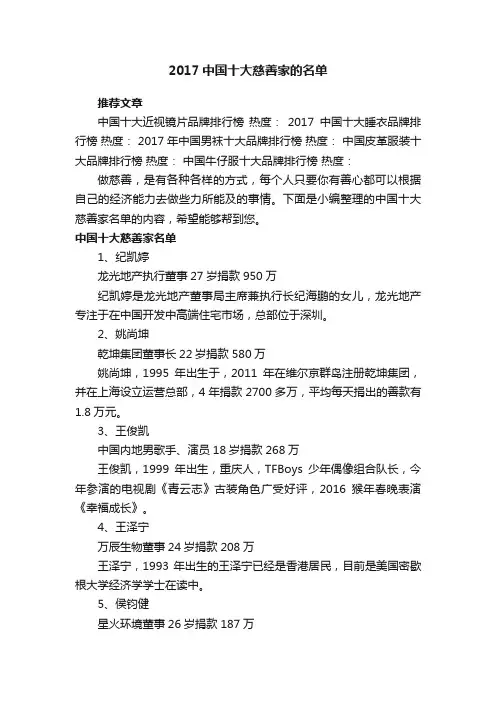 2017 中国十大慈善家的名单

推荐文章

中国十大近视镜片品牌排行榜 热度： 2017 中国十大睡衣品牌排行榜 热度： 2017 年中国男袜十大品牌排行榜 热度： 中国皮革服装十大品牌排行榜 热度： 中国牛仔服十大品牌排行榜 热度：

做慈善，是有各种各样的方式，每个人只要你有善心都可以根据自己的经济能力去做些力所能及的事情。下面是小编整理的中国十大慈善家名单的内容，希望能够帮到您。

中国十大慈善家名单

1、纪凯婷

龙光地产执行董事 27 岁捐款 950 万

纪凯婷是龙光地产董事局主席兼执行长纪海鹏的女儿，龙光地产专注于在中国开发中高端住宅市场，总部位于深圳。

2、姚尚坤

乾坤集团董事长 22 岁捐款 580 万

姚尚坤，1995 年出生于，2011 年在维尔京群岛注册乾坤集团，并在上海设立运营总部，4 年捐款 2700 多万，平均每天捐出的善款有 1.8 万元。

3、王俊凯

中国内地男歌手、演员 18 岁捐款 268 万

王俊凯，1999 年出生，重庆人，TFBoys 少年偶像组合队长，今年参演的电视剧《青云志》古装角色广受好评，2016 猴年春晚表演《幸福成长》。

4、王泽宁

万辰生物董事 24 岁捐款 208 万

王泽宁，1993 年出生的王泽宁已经是香港居民，目前是美国密歇根大学经济学学士在读中。

5、侯钧健

星火环境董事 26 岁捐款 187 万